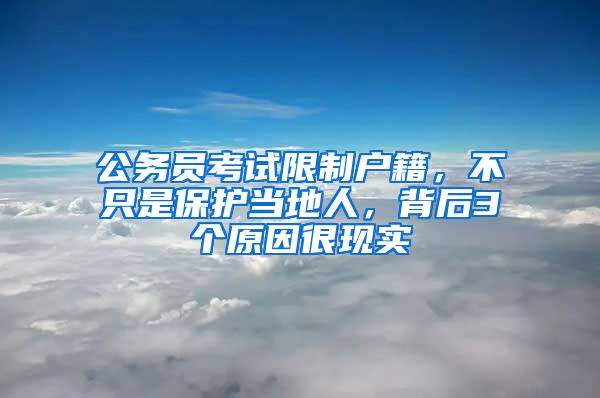 公务员考试限制户籍，不只是保护当地人，背后3个原因很现实